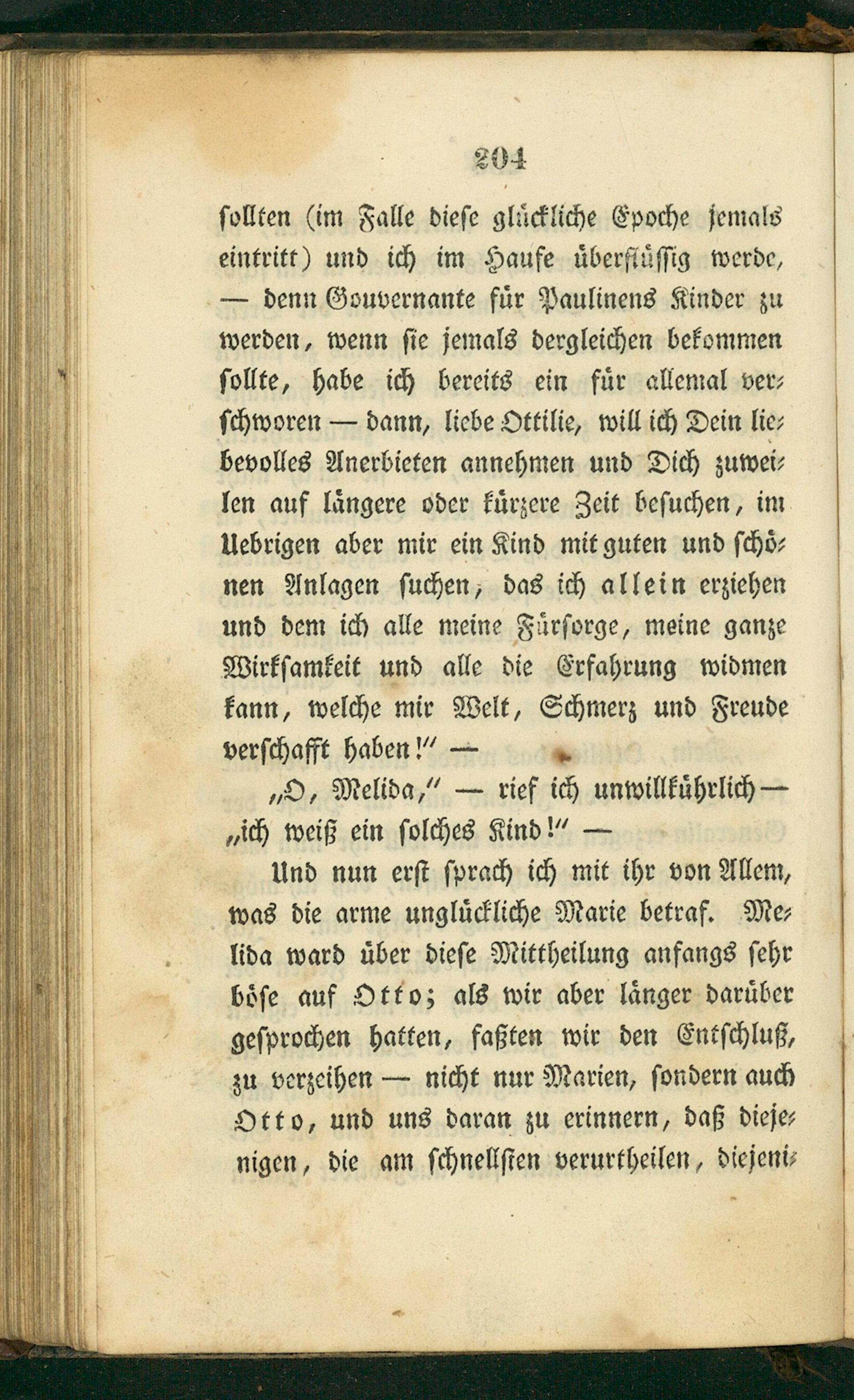 204

sollten (im Falle diese glückliche Epoche jemals eintritt) und ich im Hause überflüssig werde, — denn Gouvernante für Paulinens Kinder zu werden, wenn sie jemals dergleichen bekommen sollte, habe ich bereits ein für allemal verschworen — dann, liebe Ottilie, will ich Dein liebevolles Anerbieten annehmen und Dich zuweilen auf längere oder kürzere Zeit besuchen, im Uebrigen aber mir ein Kind mit guten und schönen Anlagen suchen, das ich allein erziehen und dem ich alle meine Fürsorge, meine ganze Wirksamkeit und alle die Erfahrung widmen kann, welche mir Welt, Schmerz und Freude verschafft haben!" —

„O, Melida," — rief ich unwillkührlich — „ich weiß ein solches Kind!" —

Und nun erst sprach ich mit ihr von Allem, was die arme unglückliche Marie betraf. Melida ward über diese Mittheilung anfangs sehr böse auf Otto; als wir aber länger darüber gesprochen hatten, faßten wir den Entschluß, zu verzeihen — nicht nur Marien, sondern auch Otto, und uns daran zu erinnern, daß diejenigen, die am schnellsten verurtheilen, diejeni-